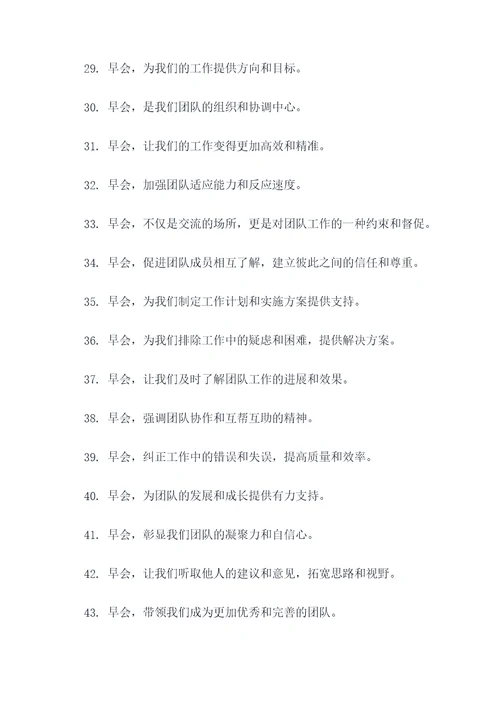 29. 早会，为我们的工作提供方向和目标。

30. 早会，是我们团队的组织和协调中心。

31. 早会，让我们的工作变得更加高效和精准。

32. 早会，加强团队适应能力和反应速度。

33. 早会，不仅是交流的场所，更是对团队工作的一种约束和督促。

34. 早会，促进团队成员相互了解，建立彼此之间的信任和尊重。

35. 早会，为我们制定工作计划和实施方案提供支持。

36. 早会，为我们排除工作中的疑虑和困难，提供解决方案。

37. 早会，让我们及时了解团队工作的进展和效果。

38. 早会，强调团队协作和互帮互助的精神。

39. 早会，纠正工作中的错误和失误，提高质量和效率。

40. 早会，为团队的发展和成长提供有力支持。

41. 早会，彰显我们团队的凝聚力和自信心。

42. 早会，让我们听取他人的建议和意见，拓宽思路和视野。

43. 早会，带领我们成为更加优秀和完善的团队。